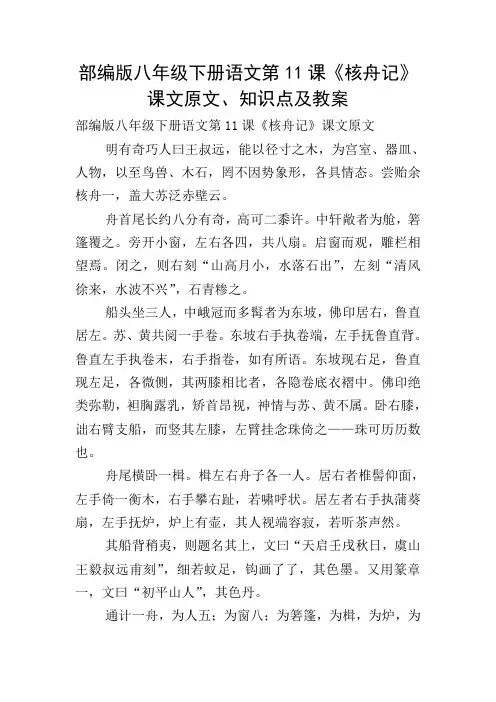 部编版八年级下册语文第 11 课《核舟记》课文原文、知识点及教案

部编版八年级下册语文第 11 课《核舟记》课文原文

明有奇巧人曰王叔远，能以径寸之木，为宫室、器皿、人物，以至鸟兽、木石，罔不因势象形，各具情态。尝贻余核舟一，盖大苏泛赤壁云。

舟首尾长约八分有奇，高可二黍许。中轩敞者为舱，箬篷覆之。旁开小窗，左右各四，共八扇。启窗而观，雕栏相望焉。闭之，则右刻“山高月小，水落石出”，左刻“清风徐来，水波不兴”，石青糁之。

船头坐三人，中峨冠而多髯者为东坡，佛印居右，鲁直居左。苏、黄共阅一手卷。东坡右手执卷端，左手抚鲁直背。鲁直左手执卷末，右手指卷，如有所语。东坡现右足，鲁直现左足，各微侧，其两膝相比者，各隐卷底衣褶中。佛印绝类弥勒，袒胸露乳，矫首昂视，神情与苏、黄不属。卧右膝，诎右臂支船，而竖其左膝，左臂挂念珠倚之——珠可历历数也。

舟尾横卧一楫。楫左右舟子各一人。居右者椎髻仰面，左手倚一衡木，右手攀右趾，若啸呼状。居左者右手执蒲葵扇，左手抚炉，炉上有壶，其人视端容寂，若听茶声然。

其船背稍夷，则题名其上，文曰“天启壬戌秋日，虞山王毅叔远甫刻”，细若蚊足，钩画了了，其色墨。又用篆章一，文曰“初平山人”，其色丹。

通计一舟，为人五；为窗八；为箬篷，为楫，为炉，为